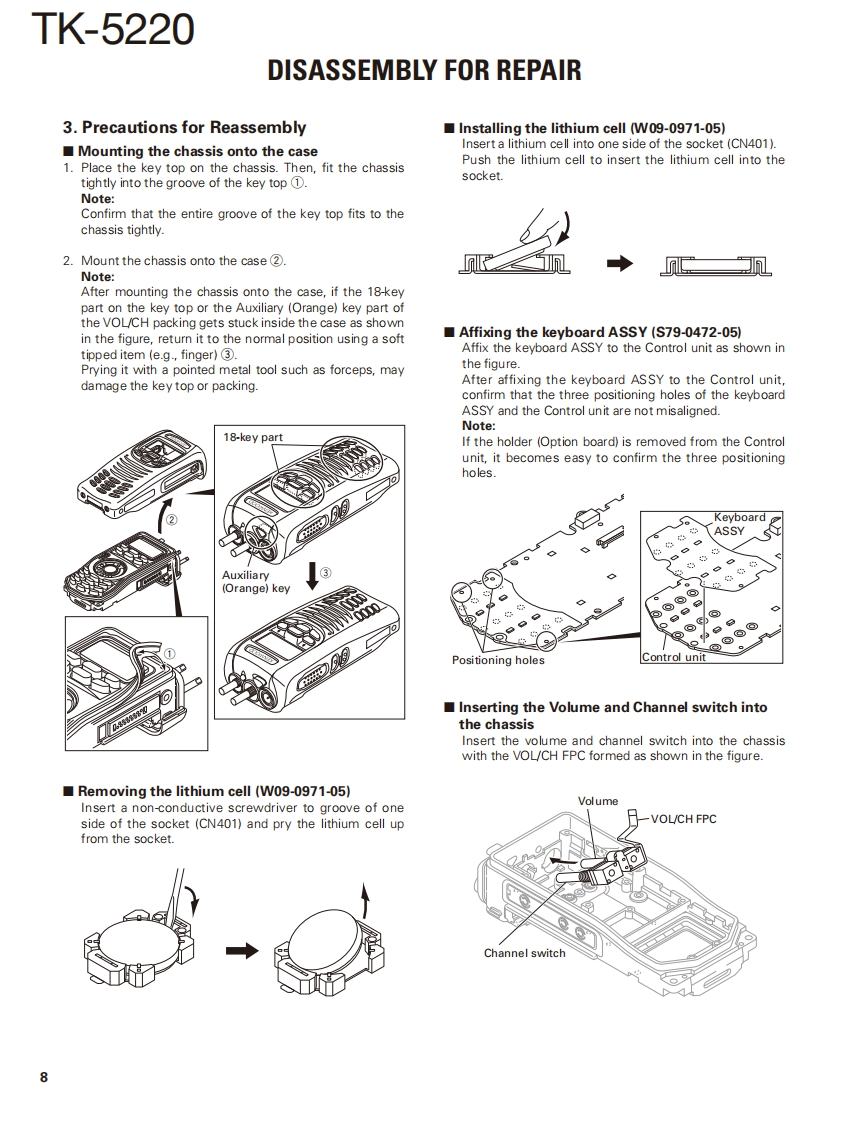 TK-5220

DISASSEMBLY FOR REPAIR

3. Precautions for Reassembly

■ Mounting the chassis onto the case

1. Place the key top on the chassis. Then, fit the chassis tightly into the groove of the key top ①.
Note:
Confirm that the entire groove of the key top fits to the chassis tightly.

2. Mount the chassis onto the case ②.
Note:
After mounting the chassis onto the case, if the 18-key part on the key top or the Auxiliary (Orange) key part of the VOL/CH packing gets stuck inside the case as shown in the figure, return it to the normal position using a soft tipped item (e.g., finger) ③.
Prying it with a pointed metal tool such as forceps, may damage the key top or packing.

18-key part
②
Auxiliary (Orange) key
③
①

■ Removing the lithium cell (W09-0971-05)
Insert a non-conductive screwdriver to groove of one side of the socket (CN401) and pry the lithium cell up from the socket.

■ Installing the lithium cell (W09-0971-05)
Insert a lithium cell into one side of the socket (CN401). Push the lithium cell to insert the lithium cell into the socket.

■ Affixing the keyboard ASSY (S79-0472-05)
Affix the keyboard ASSY to the Control unit as shown in the figure.
After affixing the keyboard ASSY to the Control unit, confirm that the three positioning holes of the keyboard ASSY and the Control unit are not misaligned.
Note:
If the holder (Option board) is removed from the Control unit, it becomes easy to confirm the three positioning holes.

Keyboard ASSY
Positioning holes
Control unit

■ Inserting the Volume and Channel switch into the chassis
Insert the volume and channel switch into the chassis with the VOL/CH FPC formed as shown in the figure.

Volume
VOL/CH FPC
Channel switch

8